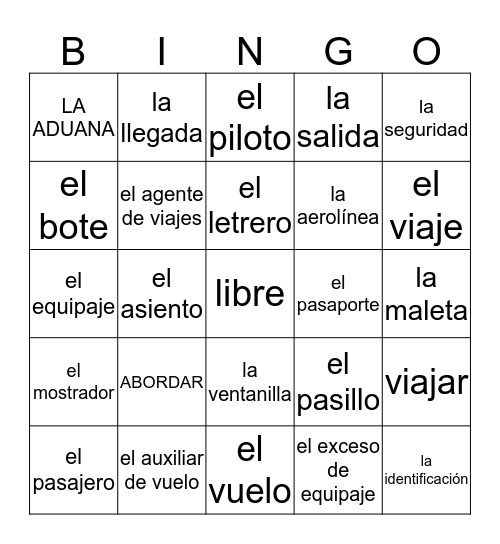 | B | I | N | G | O |
|---|---|---|---|---|
| LA ADUANA | la llegada | el piloto | la salida | la seguridad |
| el bote | el agente de viajes | el letrero | la aerolínea | el viaje |
| el equipaje | el asiento | libre | el pasaporte | la maleta |
| el mostrador | ABORDAR | la ventanilla | el pasillo | viajar |
| el pasajero | el auxiliar de vuelo | el vuelo | el exceso de equipaje | la identificación |